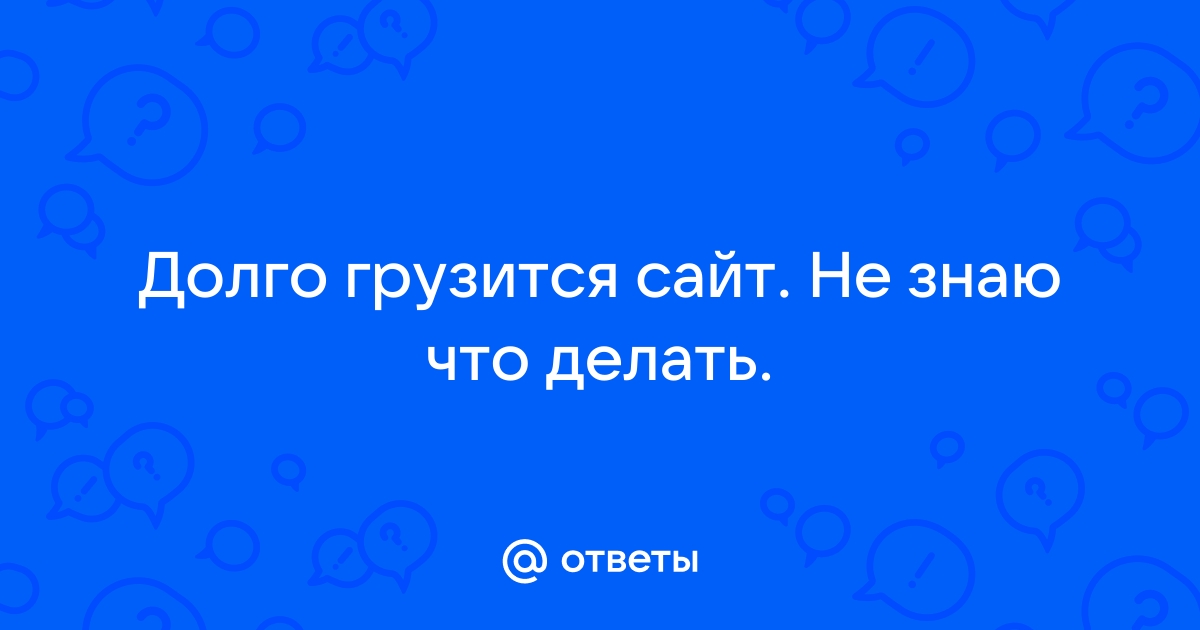 Долго грузится сайт. Не знаю что делать.

@ ответы